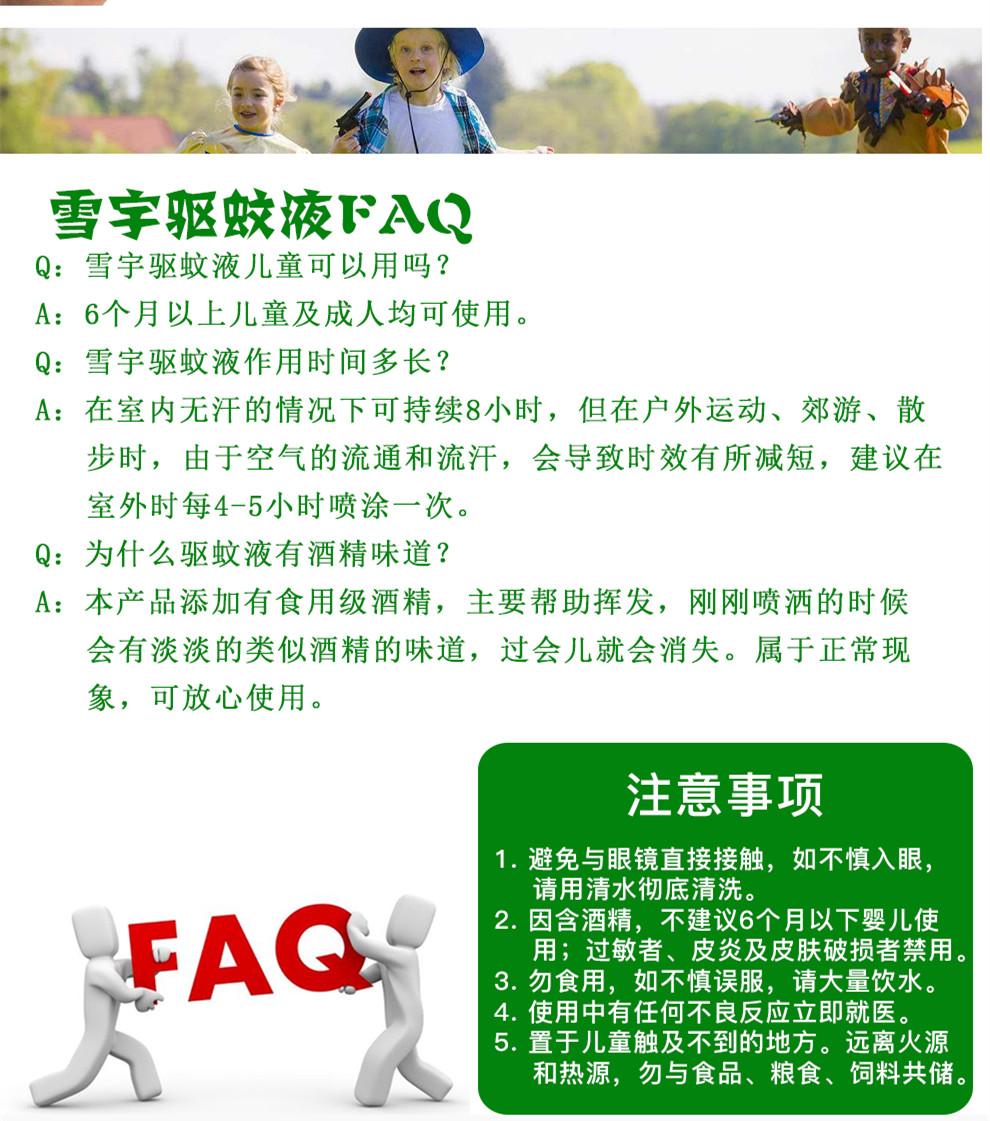 雪宇驱蚊液FAQ

Q：雪宇驱蚊液儿童可以用吗？

A：6个月以上儿童及成人均可使用。

Q：雪宇驱蚊液作用时间多长？

A：在室内无汗的情况下可持续8小时，但在户外运动、郊游、散步时，由于空气的流通和流汗，会导致时效有所减短，建议在室外时每4-5小时喷涂一次。

Q：为什么驱蚊液有酒精味道？

A：本产品添加有食用级酒精，主要帮助挥发，刚刚喷洒的时候会有淡淡的类似酒精的味道，过会儿就会消失。属于正常现象，可放心使用。

FAQ

注意事项

1.避免与眼镜直接接触，如不慎入眼，请用清水彻底清洗。
2.因含酒精，不建议6个月以下婴儿使用；过敏者、皮炎及皮肤破损者禁用。
3.勿食用，如不慎误服，请大量饮水。
4.使用中有任何不良反应立即就医。
5.置于儿童触及不到的地方。远离火源和热源，勿与食品、粮食、饲料共储。